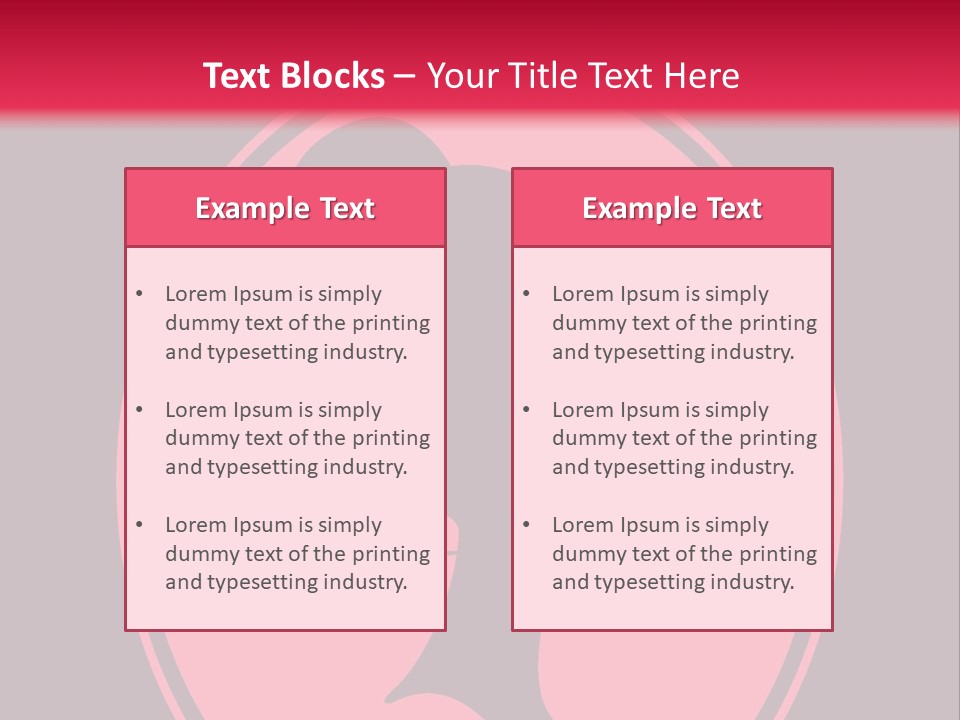 Text Blocks – Your Title Text Here

Example Text

• Lorem Ipsum is simply dummy text of the printing and typesetting industry.

• Lorem Ipsum is simply dummy text of the printing and typesetting industry.

• Lorem Ipsum is simply dummy text of the printing and typesetting industry.

Example Text

• Lorem Ipsum is simply dummy text of the printing and typesetting industry.

• Lorem Ipsum is simply dummy text of the printing and typesetting industry.

• Lorem Ipsum is simply dummy text of the printing and typesetting industry.